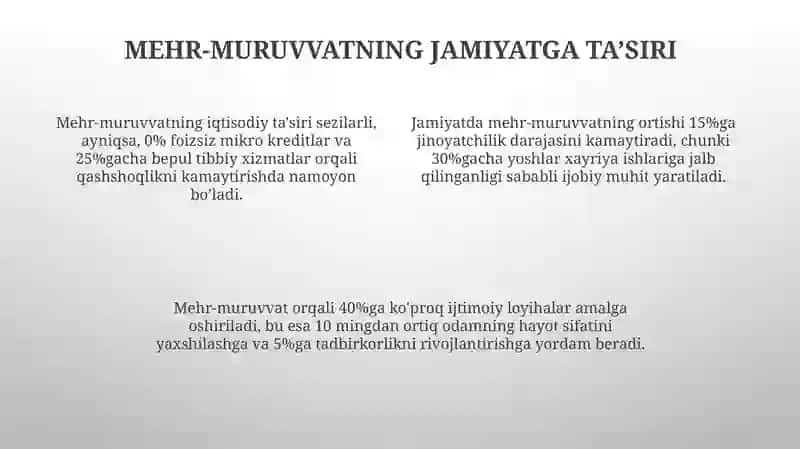 MEHR-MURUVVATNING JAMIYATGA TA'SIRI

Mehr-muruvvatning iqtisodiy ta'siri sezilarli, ayniqsa, 0% foizsiz mikro kreditlar va 25%gacha bepul tibbiy xizmatlar orqali qashshoqlikni kamaytirishda namoyon bo'ladi.

Jamiyatda mehr-muruvvatning ortishi 15%ga jinoyatchilik darajasini kamaytiradi, chunki 30%gacha yoshlar xayriya ishlariga jalb qilinganligi sababli ijobiy muhit yaratiladi.

Mehr-muruvvat orqali 40%ga ko'proq ijtimoiy loyihalar amalga oshiriladi, bu esa 10 mingdan ortiq odamning hayot sifatini yaxshilashga va 5%ga tadbirkorlikni rivojlantirishga yordam beradi.